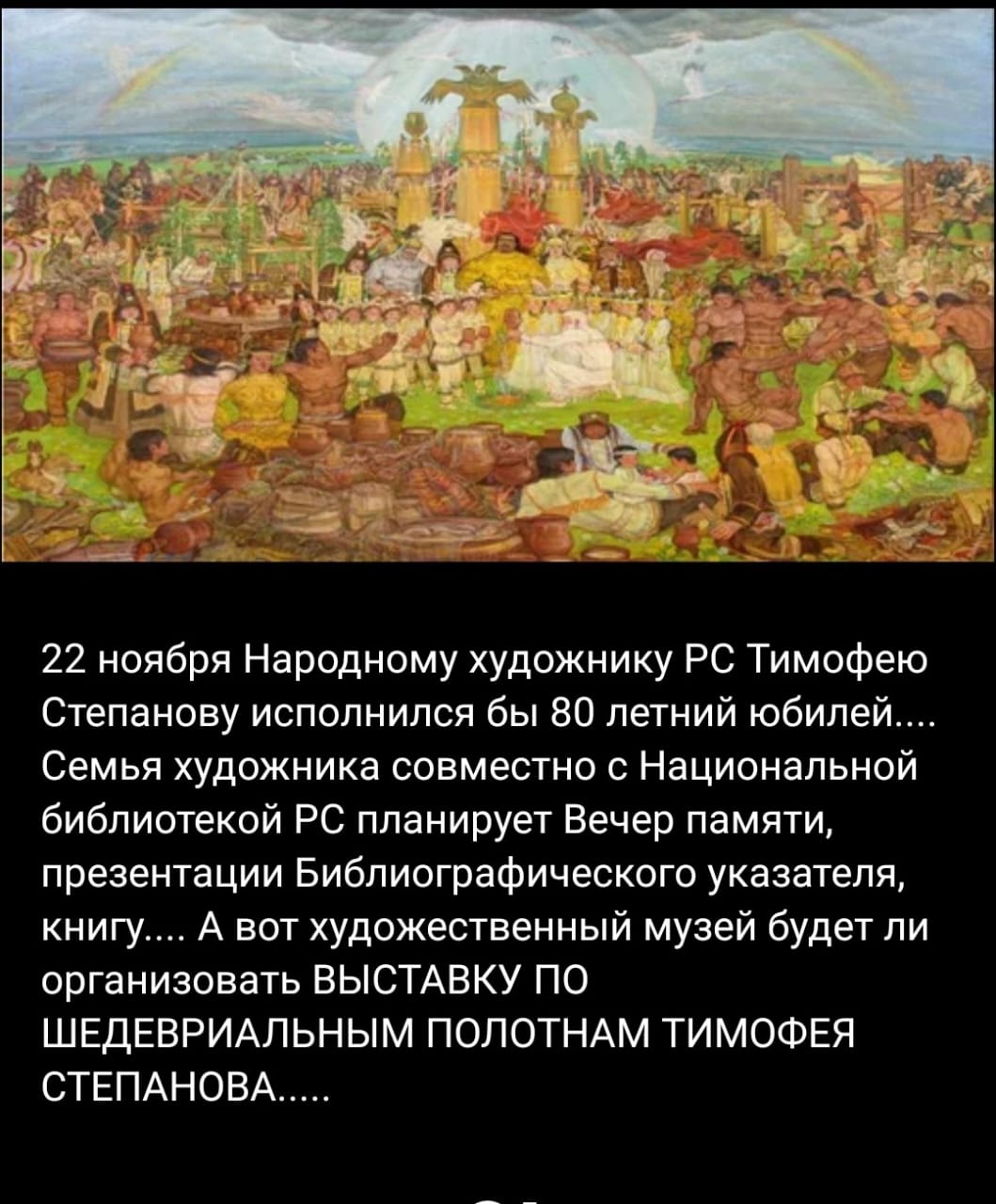 22 ноября Народному художнику РС Тимофею Степанову исполнился бы 80 летний юбилей.... Семья художника совместно с Национальной библиотекой РС планирует Вечер памяти, презентации Библиографического указателя, книгу.... А вот художественный музей будет ли организовать ВЫСТАВКУ ПО ШЕДЕВРИАЛЬНЫМ ПОЛОТНАМ ТИМОФЕЯ СТЕПАНОВА.....